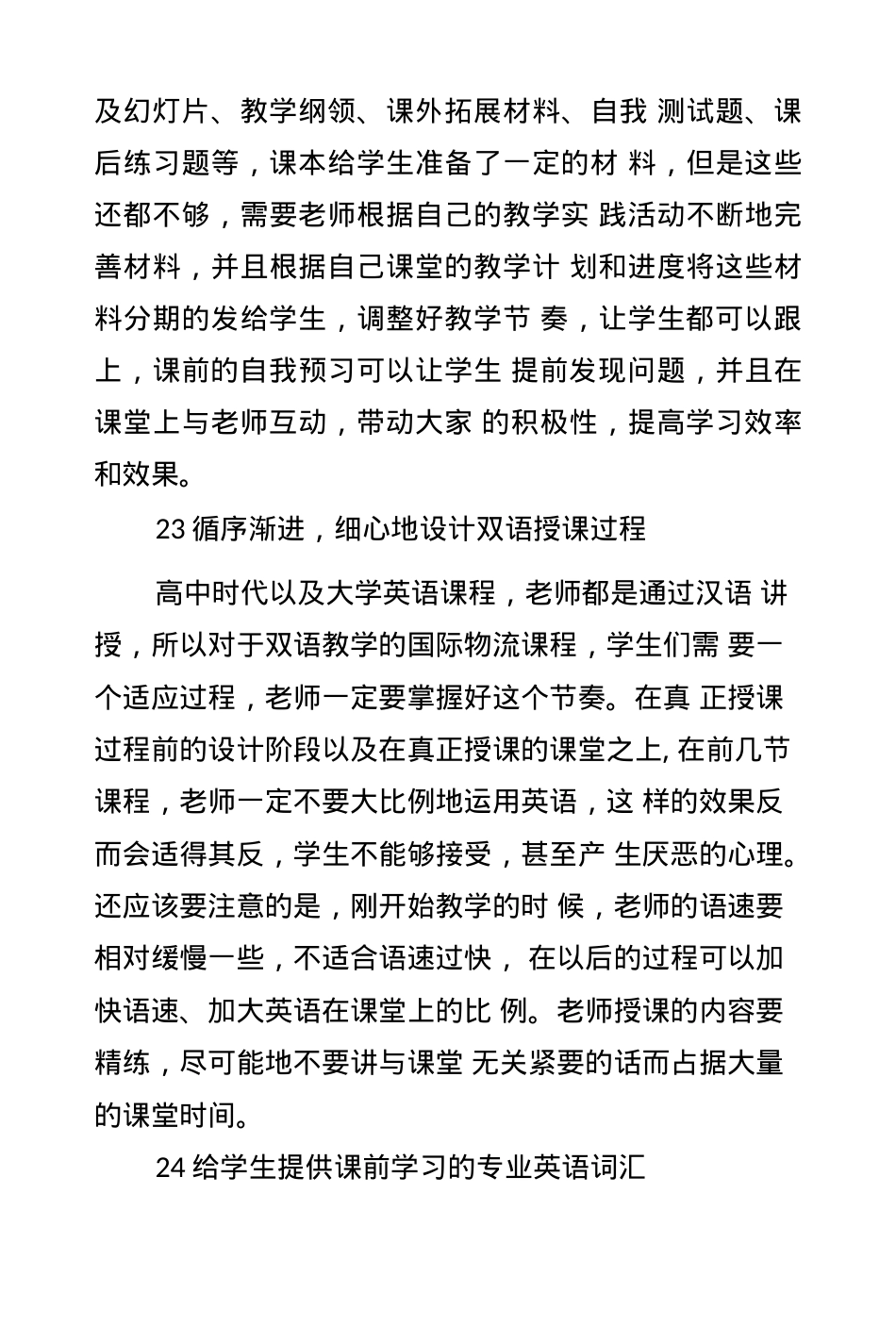 及幻灯片、教学纲领、课外拓展材料、自我 测试题、课后练习题等，课本给学生准备了一定的材 料，但是这些还都不够，需要老师根据自己的教学实 践活动不断地完善材料，并且根据自己课堂的教学计 划和进度将这些材料分期的发给学生，调整好教学节 奏，让学生都可以跟上，课前的自我预习可以让学生 提前发现问题，并且在课堂上与老师互动，带动大家 的积极性，提高学习效率和效果。

23 循序渐进，细心地设计双语授课过程

高中时代以及大学英语课程，老师都是通过汉语 讲授，所以对于双语教学的国际物流课程，学生们需 要一个适应过程，老师一定要掌握好这个节奏。在真 正授课过程前的设计阶段以及在真正授课的课堂之上, 在前几节课程，老师一定不要大比例地运用英语，这 样的效果反而会适得其反，学生不能够接受，甚至产 生厌恶的心理。还应该要注意的是，刚开始教学的时 候，老师的语速要相对缓慢一些，不适合语速过快， 在以后的过程可以加快语速、加大英语在课堂上的比 例。老师授课的内容要精练，尽可能地不要讲与课堂 无关紧要的话而占据大量的课堂时间。

24 给学生提供课前学习的专业英语词汇